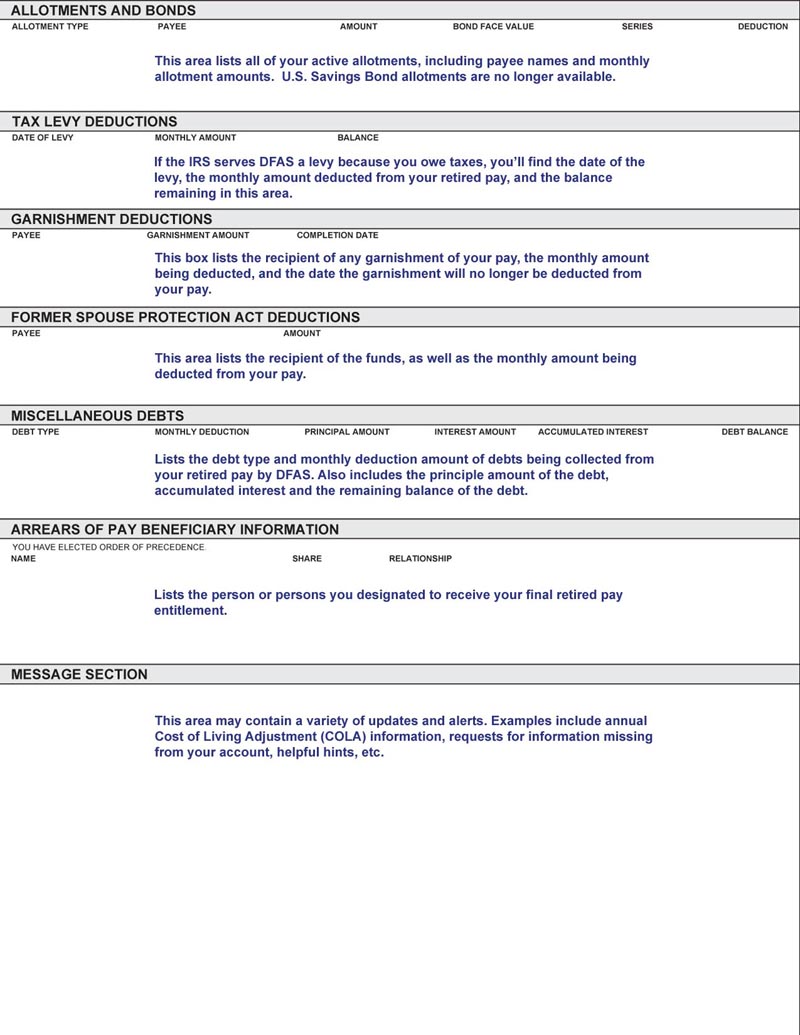 ALLOTMENTS AND BONDS

ALLOTMENT TYPE PAYEE AMOUNT BOND FACE VALUE SERIES DEDUCTION

This area lists all of your active allotments, including payee names and monthly allotment amounts. U.S. Savings Bond allotments are no longer available.

TAX LEVY DEDUCTIONS

DATE OF LEVY MONTHLY AMOUNT BALANCE

If the IRS serves DFAS a levy because you owe taxes, you'll find the date of the levy, the monthly amount deducted from your retired pay, and the balance remaining in this area.

GARNISHMENT DEDUCTIONS

PAYEE GARNISHMENT AMOUNT COMPLETION DATE

This box lists the recipient of any garnishment of your pay, the monthly amount being deducted, and the date the garnishment will no longer be deducted from your pay.

FORMER SPOUSE PROTECTION ACT DEDUCTIONS

PAYEE AMOUNT

This area lists the recipient of the funds, as well as the monthly amount being deducted from your pay.

MISCELLANEOUS DEBTS

DEBT TYPE MONTHLY DEDUCTION PRINCIPAL AMOUNT INTEREST AMOUNT ACCUMULATED INTEREST DEBT BALANCE

Lists the debt type and monthly deduction amount of debts being collected from your retired pay by DFAS. Also includes the principle amount of the debt, accumulated interest and the remaining balance of the debt.

ARREARS OF PAY BENEFICIARY INFORMATION

YOU HAVE ELECTED ORDER OF PRECEDENCE.
NAME SHARE RELATIONSHIP

Lists the person or persons you designated to receive your final retired pay entitlement.

MESSAGE SECTION

This area may contain a variety of updates and alerts. Examples include annual Cost of Living Adjustment (COLA) information, requests for information missing from your account, helpful hints, etc.